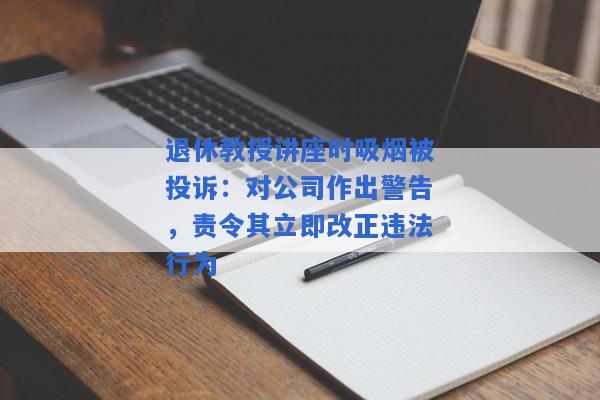 退休教授讲座时吸烟被投诉：对公司作出警告，责令其立即改正违法行为